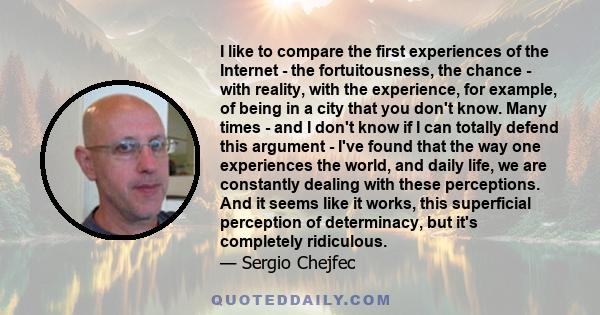 I like to compare the first experiences of the Internet - the fortuitousness, the chance - with reality, with the experience, for example, of being in a city that you don't know. Many times - and I don't know if I can totally defend this argument - I've found that the way one experiences the world, and daily life, we are constantly dealing with these perceptions. And it seems like it works, this superficial perception of determinacy, but it's completely ridiculous.
— Sergio Chejfec

QUOTEDDAILY.COM